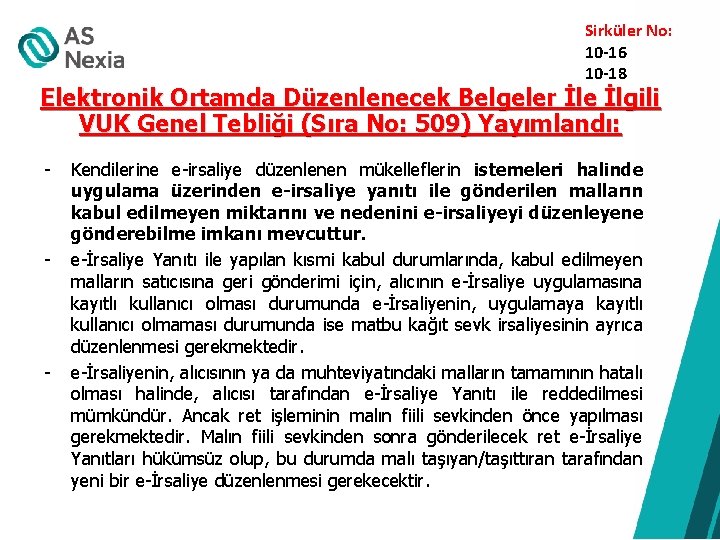 AS
Nexia

Sirküler No:
10-16
10-18

Elektronik Ortamda Düzenlenecek Belgeler İle İlgili VUK Genel Tebliği (Sıra No: 509) Yayımlandı:

- Kendilerine e-irsaliye düzenlenen mükelleflerin istemeleri halinde uygulama üzerinden e-irsaliye yanıtı ile gönderilen malların kabul edilmeyen miktarını ve nedenini e-irsaliyeyi düzenleyene gönderebilme imkanı mevcuttur.

- e-İrsaliye Yanıtı ile yapılan kısmi kabul durumlarında, kabul edilmeyen malların satıcısına geri gönderimi için, alıcının e-İrsaliye uygulamasına kayıtlı kullanıcı olması durumunda e-İrsaliyenin, uygulamaya kayıtlı kullanıcı olmaması durumunda ise matbu kağıt sevk irsaliyesinin ayrıca düzenlenmesi gerekmektedir.

- e-İrsaliyenin, alıcısının ya da muhteviyatındaki malların tamamının hatalı olması halinde, alıcısı tarafından e-İrsaliye Yanıtı ile reddedilmesi mümkündür. Ancak ret işleminin malın fiili sevkinden önce yapılması gerekmektedir. Malın fiili sevkinden sonra gönderilecek ret e-İrsaliye Yanıtları hükümsüz olup, bu durumda malı taşıyan/taşıttıran tarafından yeni bir e-İrsaliye düzenlenmesi gerekecektir.